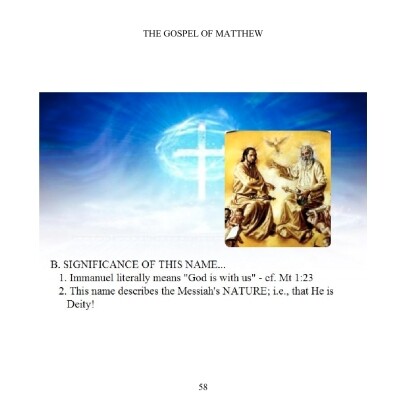 THE GOSPEL OF MATTHEW

B. SIGNIFICANCE OF THIS NAME...
1. Immanuel literally means "God is with us" - cf. Mt 1:23
2. This name describes the Messiah's NATURE; i.e., that He is Deity!

58